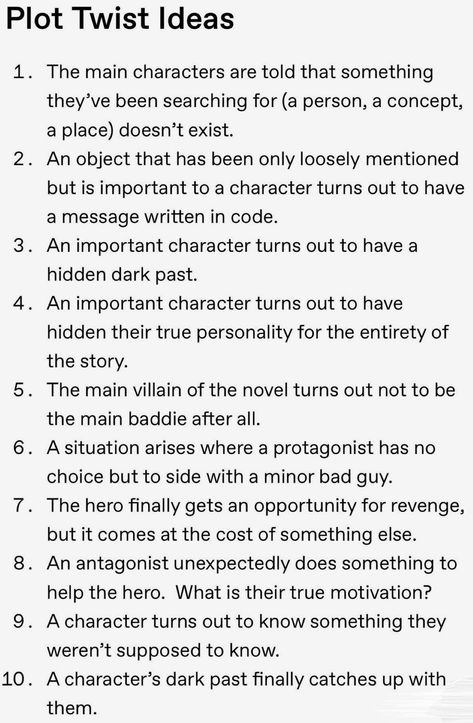 Plot Twist Ideas

1. The main characters are told that something they've been searching for (a person, a concept, a place) doesn't exist.
2. An object that has been only loosely mentioned but is important to a character turns out to have a message written in code.
3. An important character turns out to have a hidden dark past.
4. An important character turns out to have hidden their true personality for the entirety of the story.
5. The main villain of the novel turns out not to be the main baddie after all.
6. A situation arises where a protagonist has no choice but to side with a minor bad guy.
7. The hero finally gets an opportunity for revenge, but it comes at the cost of something else.
8. An antagonist unexpectedly does something to help the hero. What is their true motivation?
9. A character turns out to know something they weren't supposed to know.
10. A character's dark past finally catches up with them.